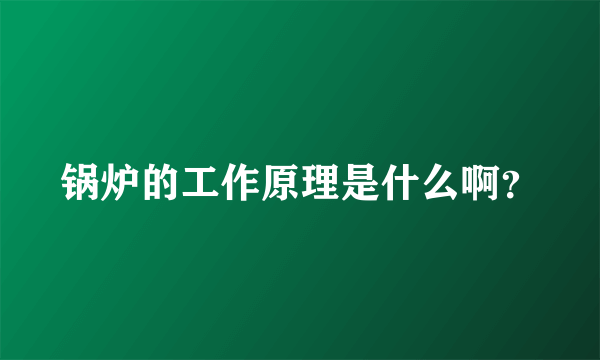 锅炉的工作原理是什么啊?